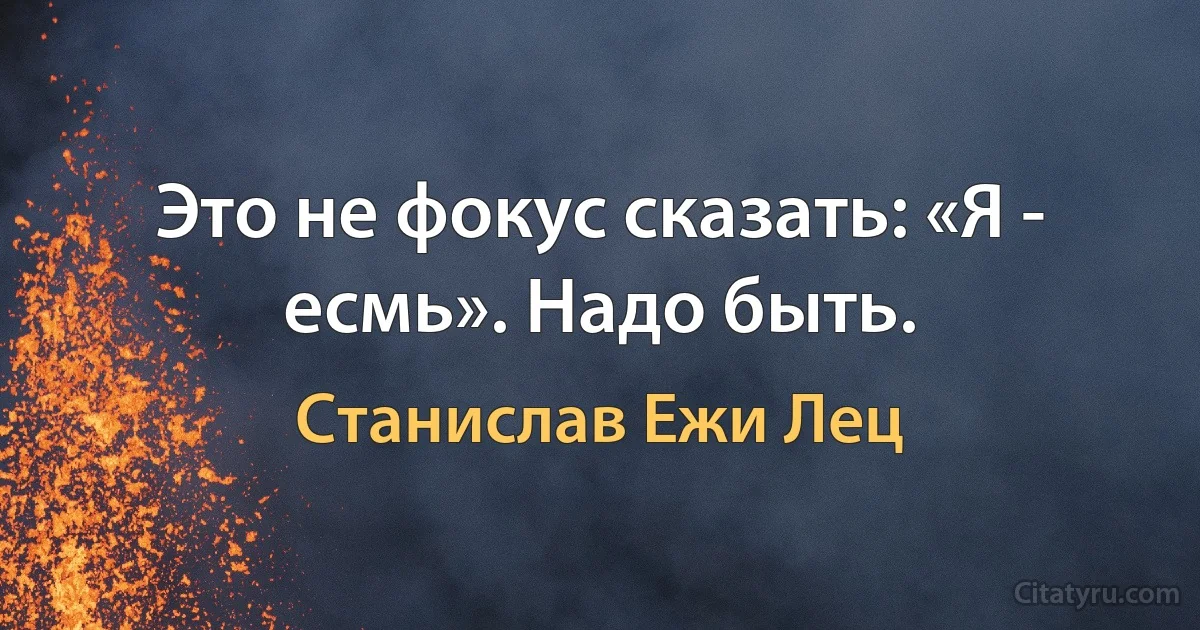 Это не фокус сказать: «Я - есмь». Надо быть.

Станислав Ежи Лец

Citatyru.com